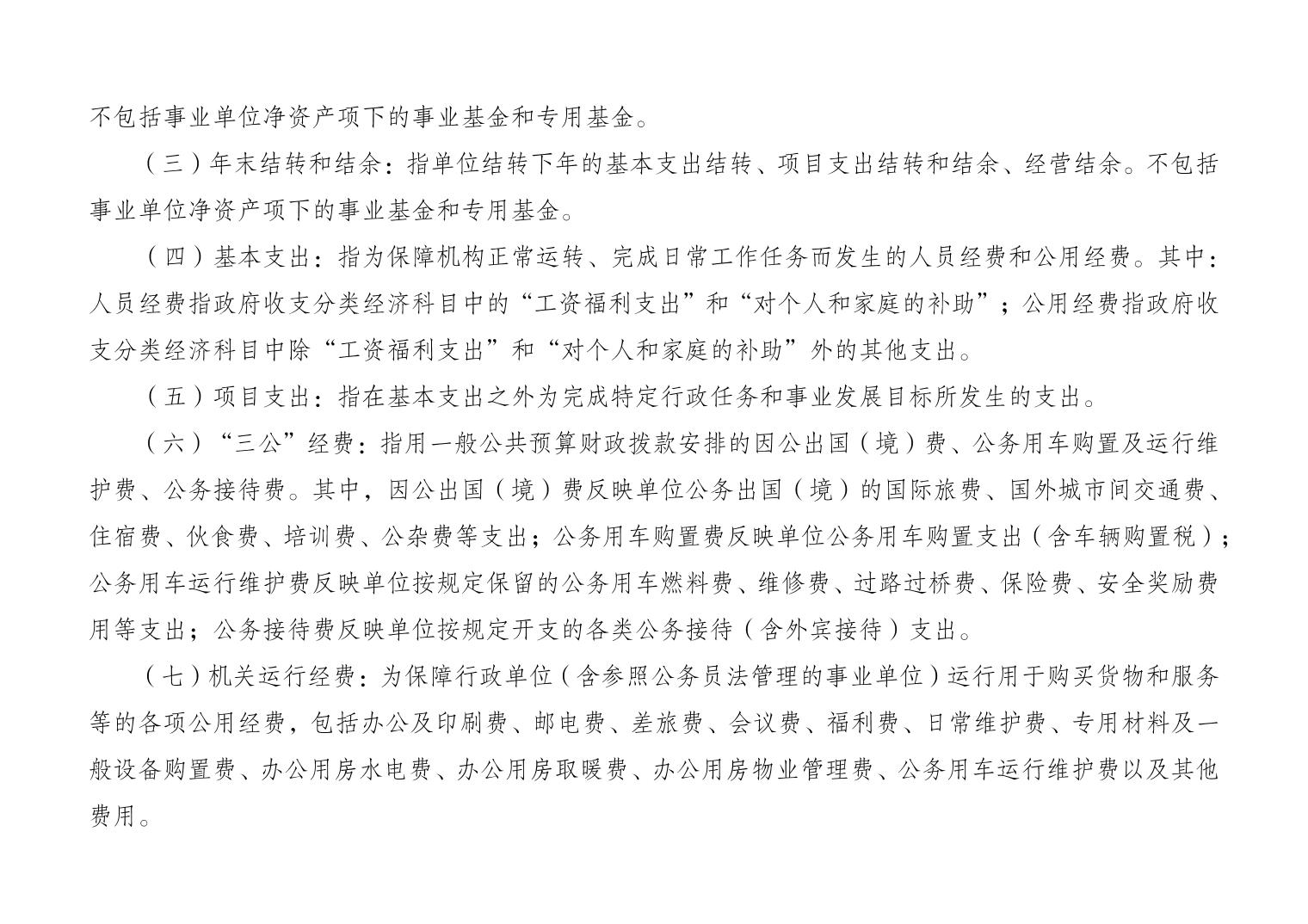 不包括事业单位净资产项下的事业基金和专用基金。

（三）年末结转和结余：指单位结转下年的基本支出结转、项目支出结转和结余、经营结余。不包括事业单位净资产项下的事业基金和专用基金。

（四）基本支出：指为保障机构正常运转、完成日常工作任务而发生的人员经费和公用经费。其中：人员经费指政府收支分类经济科目中的“工资福利支出”和“对个人和家庭的补助”；公用经费指政府收支分类经济科目中除“工资福利支出”和“对个人和家庭的补助”外的其他支出。

（五）项目支出：指在基本支出之外为完成特定行政任务和事业发展目标所发生的支出。

（六）“三公”经费：指用一般公共预算财政拨款安排的因公出国（境）费、公务用车购置及运行维护费、公务接待费。其中，因公出国（境）费反映单位公务出国（境）的国际旅费、国外城市间交通费、住宿费、伙食费、培训费、公杂费等支出；公务用车购置费反映单位公务用车购置支出（含车辆购置税）；公务用车运行维护费反映单位按规定保留的公务用车燃料费、维修费、过路过桥费、保险费、安全奖励费用等支出；公务接待费反映单位按规定开支的各类公务接待（含外宾接待）支出。

（七）机关运行经费：为保障行政单位（含参照公务员法管理的事业单位）运行用于购买货物和服务等的各项公用经费，包括办公及印刷费、邮电费、差旅费、会议费、福利费、日常维护费、专用材料及一般设备购置费、办公用房水电费、办公用房取暖费、办公用房物业管理费、公务用车运行维护费以及其他费用。